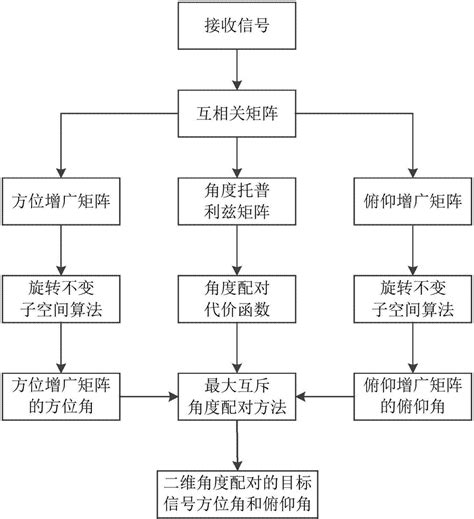 接收信号

互相关矩阵

方位增广矩阵

角度托普利兹矩阵

俯仰增广矩阵

旋转不变子空间算法

角度配对代价函数

旋转不变子空间算法

方位增广矩阵的方位角

最大互斥角度配对方法

俯仰增广矩阵的俯仰角

二维角度配对的目标信号方位角和俯仰角